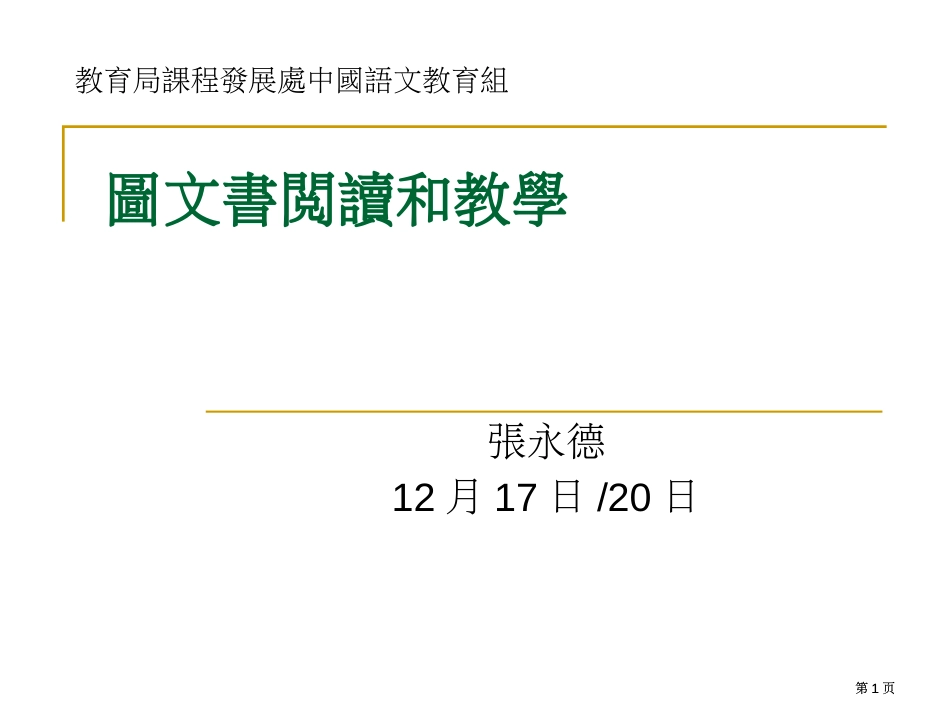 教育局課程發展處中國語文教育組

圖文書閱讀和教學

張永德
12 月 17 日 /20 日

第 1 页